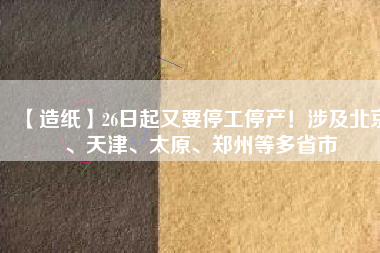 【造纸】26日起又要停工停产！涉及北京、天津、太原、郑州等多省市